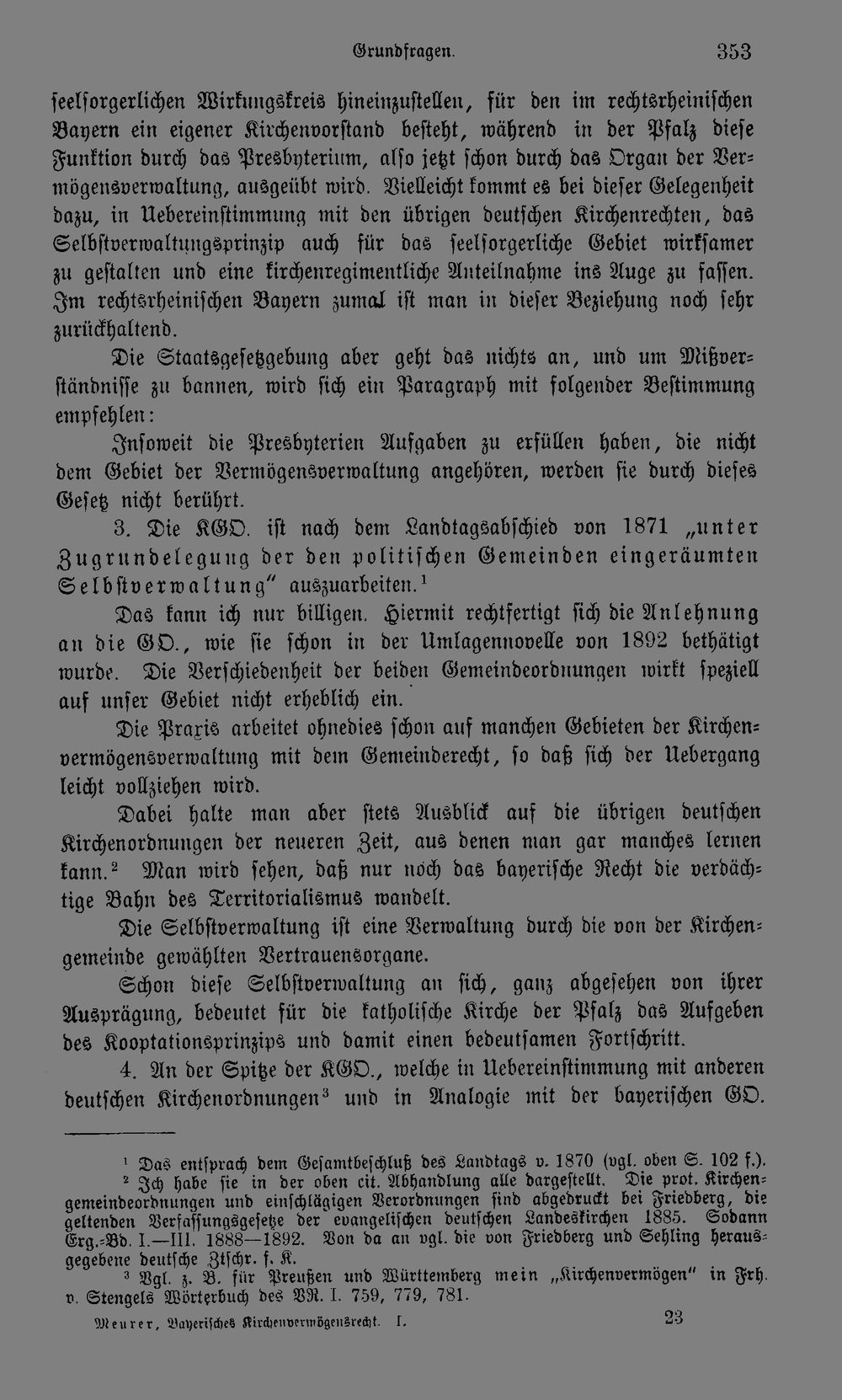 Grundfragen. 353

seelsorgerlichen Wirkungskreis hineinzustellen, für den im rechtsrheinischen Bayern ein eigener Kirchenvorstand besteht, während in der Pfalz diese Funktion durch das Presbyterium, also jetzt schon durch das Organ der Vermögensverwaltung, ausgeübt wird. Vielleicht kommt es bei dieser Gelegenheit dazu, in Uebereinstimmung mit den übrigen deutschen Kirchenrechten, das Selbstverwaltungsprinzip auch für das seelsorgerliche Gebiet wirksamer zu gestalten und eine kirchenregimentliche Anteilnahme ins Auge zu fassen. Im rechtsrheinischen Bayern zumal ist man in dieser Beziehung noch sehr zurückhaltend.

Die Staatsgesetzgebung aber geht das nichts an, und um Mißverständnisse zu bannen, wird sich ein Paragraph mit folgender Bestimmung empfehlen:

Insoweit die Presbyterien Aufgaben zu erfüllen haben, die nicht dem Gebiet der Vermögensverwaltung angehören, werden sie durch dieses Gesetz nicht berührt.

3. Die KGO. ist nach dem Landtagsabschied von 1871 „unter Zugrundelegung der den politischen Gemeinden eingeräumten Selbstverwaltung" auszuarbeiten.$^{1}$

Das kann ich nur billigen. Hiermit rechtfertigt sich die Anlehnung an die GO., wie sie schon in der Umlagennovelle von 1892 bethätigt wurde. Die Verschiedenheit der beiden Gemeindeordnungen wirkt speziell auf unser Gebiet nicht erheblich ein.

Die Praxis arbeitet ohnedies schon auf manchen Gebieten der Kirchenvermögensverwaltung mit dem Gemeinderecht, so daß sich der Uebergang leicht vollziehen wird.

Dabei halte man aber stets Ausblick auf die übrigen deutschen Kirchenordnungen der neueren Zeit, aus denen man gar manches lernen kann.$^{2}$ Man wird sehen, daß nur noch das bayerische Recht die verdächtige Bahn des Territorialismus wandelt.

Die Selbstverwaltung ist eine Verwaltung durch die von der Kirchengemeinde gewählten Vertrauensorgane.

Schon diese Selbstverwaltung an sich, ganz abgesehen von ihrer Ausprägung, bedeutet für die katholische Kirche der Pfalz das Aufgeben des Kooptationsprinzips und damit einen bedeutsamen Fortschritt.

4. An der Spitze der KGO., welche in Uebereinstimmung mit anderen deutschen Kirchenordnungen$^{3}$ und in Analogie mit der bayerischen GO.

$^{1}$ Das entsprach dem Gesamtbeschluß des Landtags v. 1870 (vgl. oben S. 102 f.).

$^{2}$ Ich habe sie in der oben cit. Abhandlung alle dargestellt. Die prot. Kirchengemeindeordnungen und einschlägigen Verordnungen sind abgedruckt bei Friedberg, die geltenden Verfassungsgesetze der evangelischen deutschen Landeskirchen 1885. Sodann Erg.-Bd. I.—III. 1888—1892. Von da an vgl. die von Friedberg und Sehling herausgegebene deutsche Ztschr. f. K.

$^{3}$ Vgl. z. B. für Preußen und Württemberg mein „Kirchenvermögen" in Frh. v. Stengels Wörterbuch des VR. I. 759, 779, 781.

Meurer, Bayerisches Kirchenvermögensrecht. I. 23